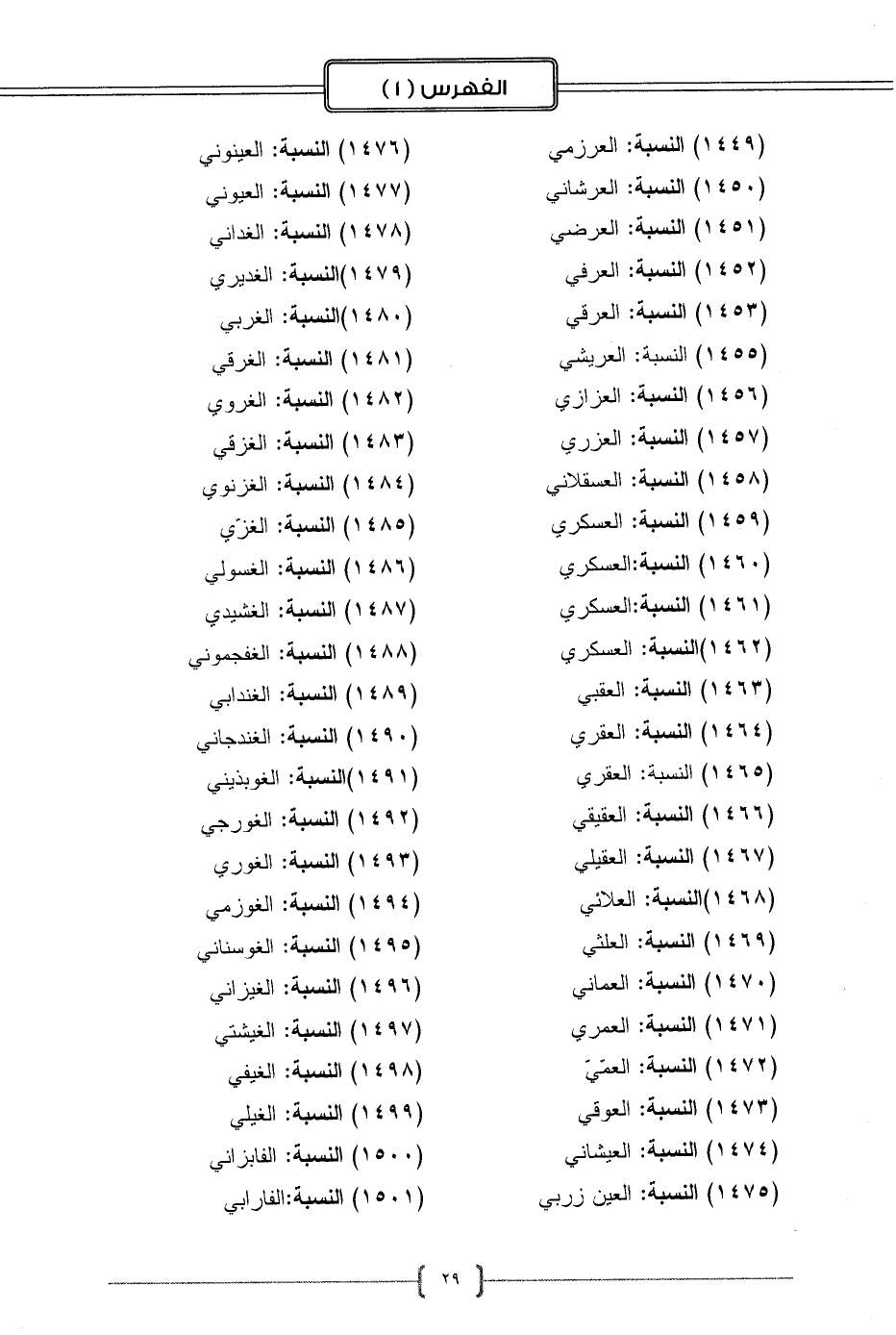 الفهرس (١)

(١٤٤٩) النسبة: العرزمي
(١٤٥٠) النسبة: العرشاني
(١٤٥١) النسبة: العرضي
(١٤٥٢) النسبة: العرفي
(١٤٥٣) النسبة: العرقي
(١٤٥٥) النسبة: العريشي
(١٤٥٦) النسبة: العزازي
(١٤٥٧) النسبة: العزري
(١٤٥٨) النسبة: العسقلاني
(١٤٥٩) النسبة: العسكري
(١٤٦٠) النسبة:العسكري
(١٤٦١) النسبة:العسكري
(١٤٦٢)النسبة: العسكري
(١٤٦٣) النسبة: العقبي
(١٤٦٤) النسبة: العقري
(١٤٦٥) النسبة: العقري
(١٤٦٦) النسبة: العقيقي
(١٤٦٧) النسبة: العقيلي
(١٤٦٨)النسبة: العلائي
(١٤٦٩) النسبة: العلثي
(١٤٧٠) النسبة: العماني
(١٤٧١) النسبة: العمري
(١٤٧٢) النسبة: العمّيّ
(١٤٧٣) النسبة: العوقي
(١٤٧٤) النسبة: العيشاني
(١٤٧٥) النسبة: العين زربي

(١٤٧٦) النسبة: العينوني
(١٤٧٧) النسبة: العيوني
(١٤٧٨) النسبة: الغداني
(١٤٧٩)النسبة: الغديري
(١٤٨٠)النسبة: الغربي
(١٤٨١) النسبة: الغرقي
(١٤٨٢) النسبة: الغروي
(١٤٨٣) النسبة: الغزقي
(١٤٨٤) النسبة: الغزنوي
(١٤٨٥) النسبة: الغزّي
(١٤٨٦) النسبة: الغسولي
(١٤٨٧) النسبة: الغشيدي
(١٤٨٨) النسبة: الغفجموني
(١٤٨٩) النسبة: الغندابي
(١٤٩٠) النسبة: الغندجاني
(١٤٩١)النسبة: الغوبذيني
(١٤٩٢) النسبة: الغورجي
(١٤٩٣) النسبة: الغوري
(١٤٩٤) النسبة: الغوزمي
(١٤٩٥) النسبة: الغوسناني
(١٤٩٦) النسبة: الغيزاني
(١٤٩٧) النسبة: الغيشتي
(١٤٩٨) النسبة: الغيفي
(١٤٩٩) النسبة: الغيلي
(١٥٠٠) النسبة: الفابزاني
(١٥٠١) النسبة:الفارابي

٢٩